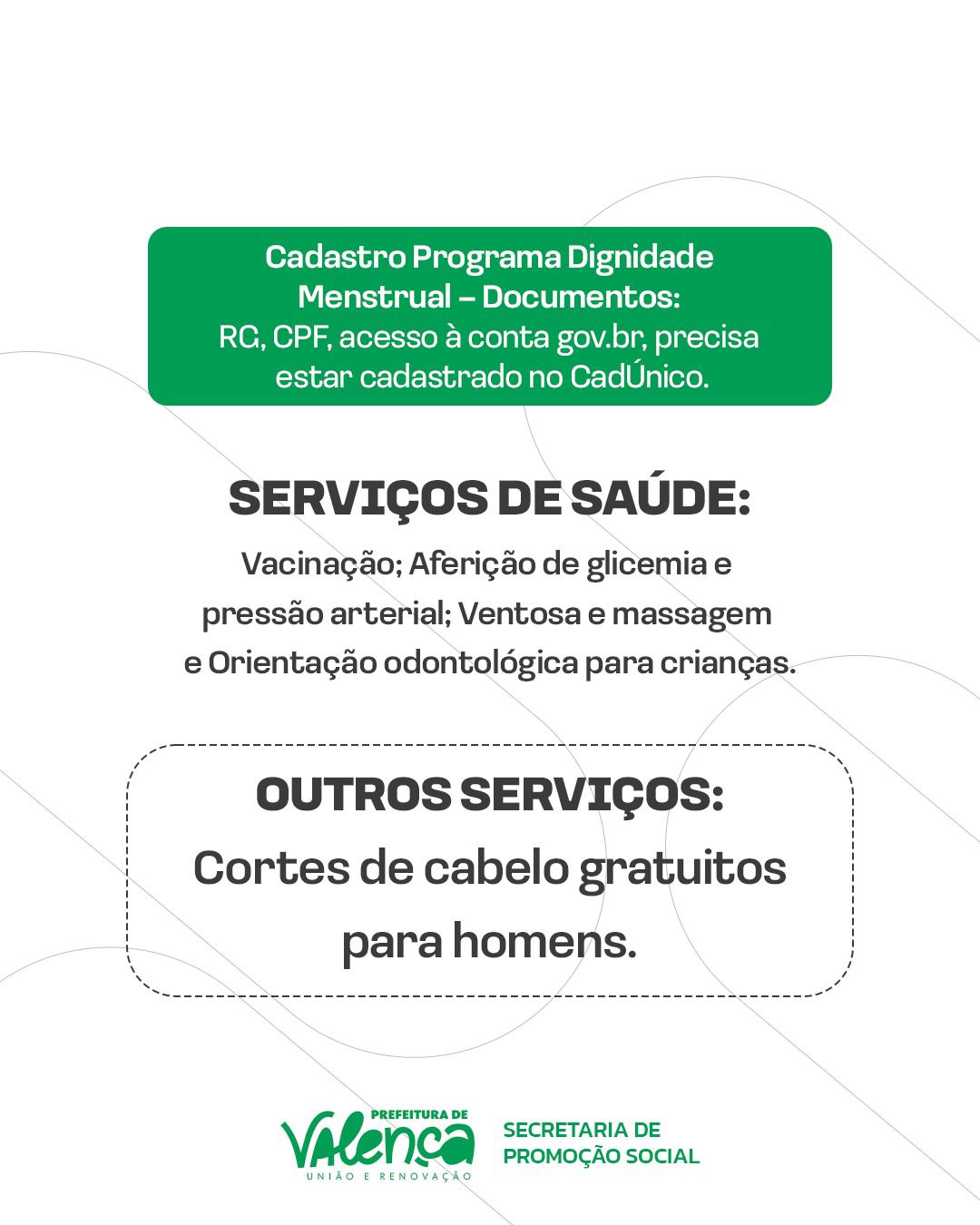 Cadastro Programa Dignidade Menstrual – Documentos:
RG, CPF, acesso à conta gov.br, precisa estar cadastrado no CadÚnico.

SERVIÇOS DE SAÚDE:

Vacinação; Aferição de glicemia e pressão arterial; Ventosa e massagem e Orientação odontológica para crianças.

OUTROS SERVIÇOS:

Cortes de cabelo gratuitos para homens.

PREFEITURA DE
Valença
UNIÃO E RENOVAÇÃO

SECRETARIA DE PROMOÇÃO SOCIAL